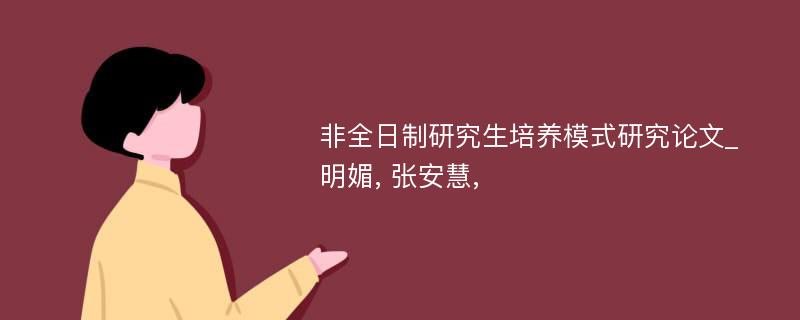 非全日制研究生培养模式研究论文_明媚, 张安慧,